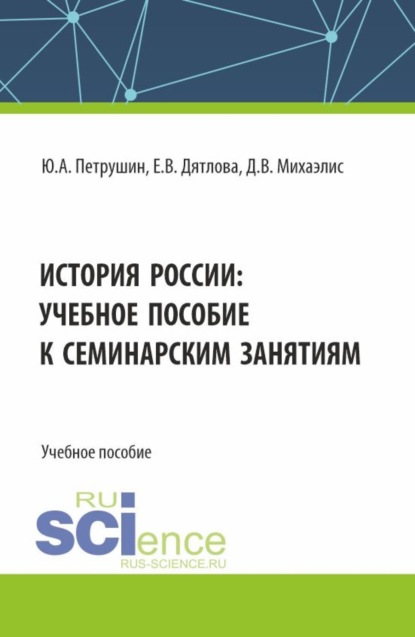 Ю.А. Петрушин, Е.В. Дятлова, Д.В. Михаэлис

ИСТОРИЯ РОССИИ: УЧЕБНОЕ ПОСОБИЕ К СЕМИНАРСКИМ ЗАНЯТИЯМ

Учебное пособие

RU
SCIence
RUS-SCIENCE.RU